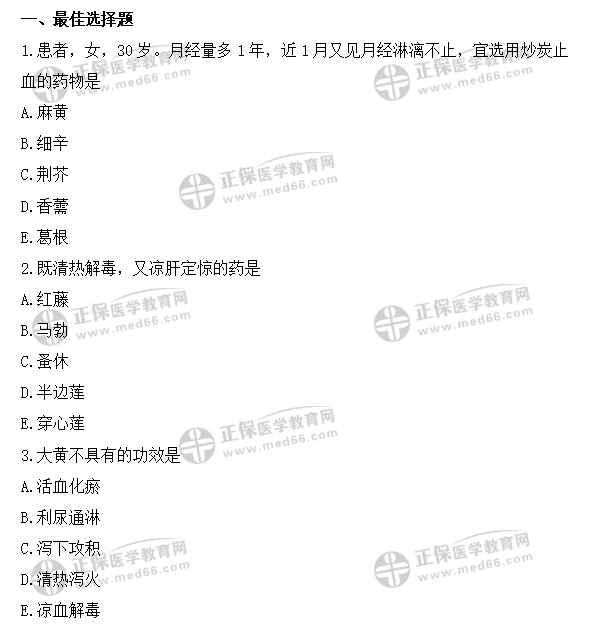 一、最佳选择题

1.患者，女，30岁。月经量多1年，近1月又见月经淋漓不止，宜选用炒炭止血的药物是

A.麻黄

B.细辛

C.荆芥

D.香薷

E.葛根

2.既清热解毒，又凉肝定惊的药是

A.红藤

B.马勃

C.蚤休

D.半边莲

E.穿心莲

3.大黄不具有的功效是

A.活血化瘀

B.利尿通淋

C.泻下攻积

D.清热泻火

E.凉血解毒

正保医学教育网 www.med66.com